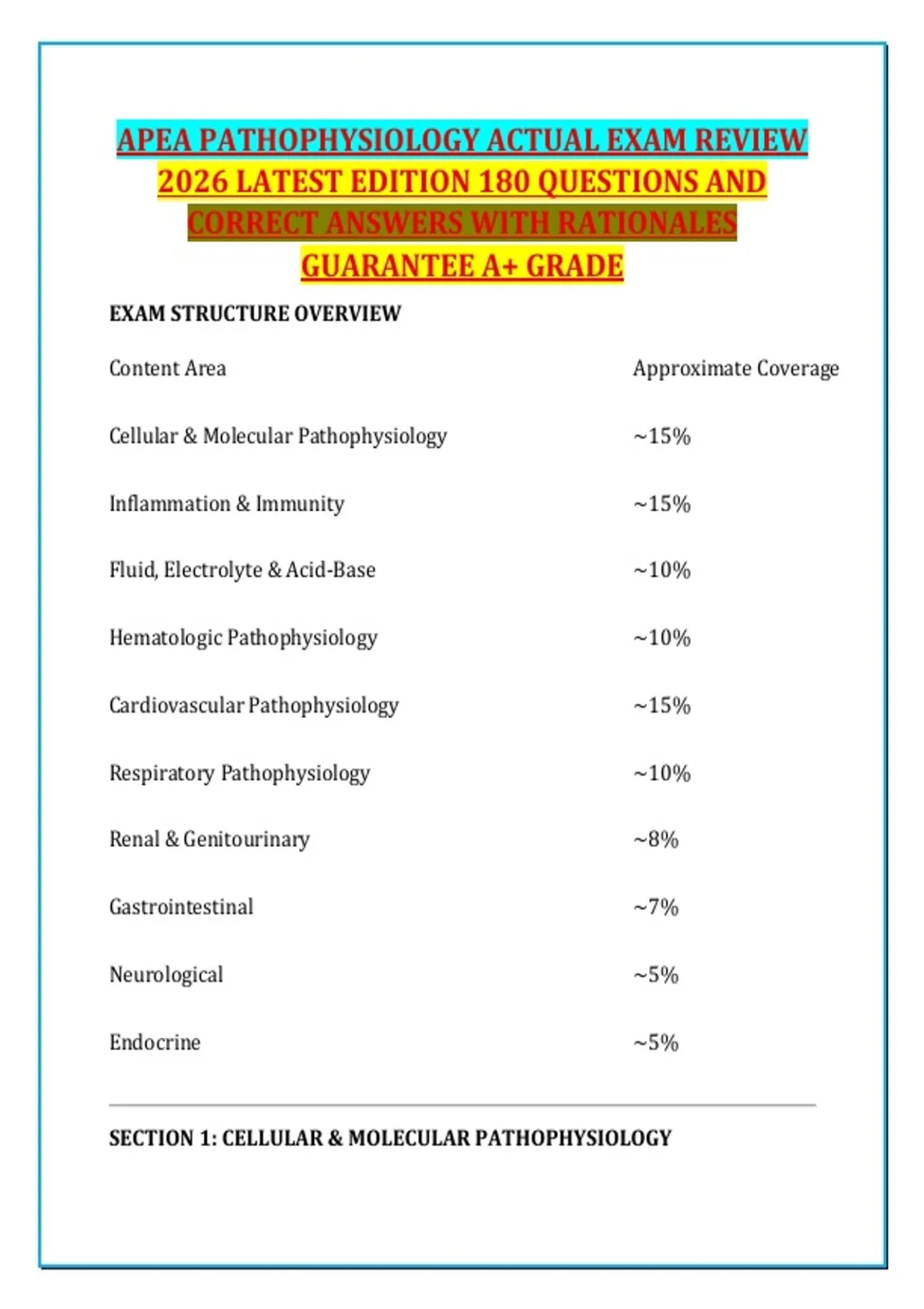 APEA PATHOPHYSIOLOGY ACTUAL EXAM REVIEW 2026 LATEST EDITION 180 QUESTIONS AND CORRECT ANSWERS WITH RATIONALES GUARANTEE A+ GRADE

EXAM STRUCTURE OVERVIEW

| Content Area | Approximate Coverage |
|---|---|
| Cellular & Molecular Pathophysiology | ~15% |
| Inflammation & Immunity | ~15% |
| Fluid, Electrolyte & Acid-Base | ~10% |
| Hematologic Pathophysiology | ~10% |
| Cardiovascular Pathophysiology | ~15% |
| Respiratory Pathophysiology | ~10% |
| Renal & Genitourinary | ~8% |
| Gastrointestinal | ~7% |
| Neurological | ~5% |
| Endocrine | ~5% |

SECTION 1: CELLULAR & MOLECULAR PATHOPHYSIOLOGY